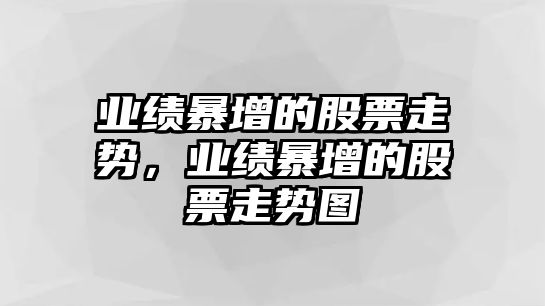 业绩暴增的股票走势，业绩暴增的股票走势图